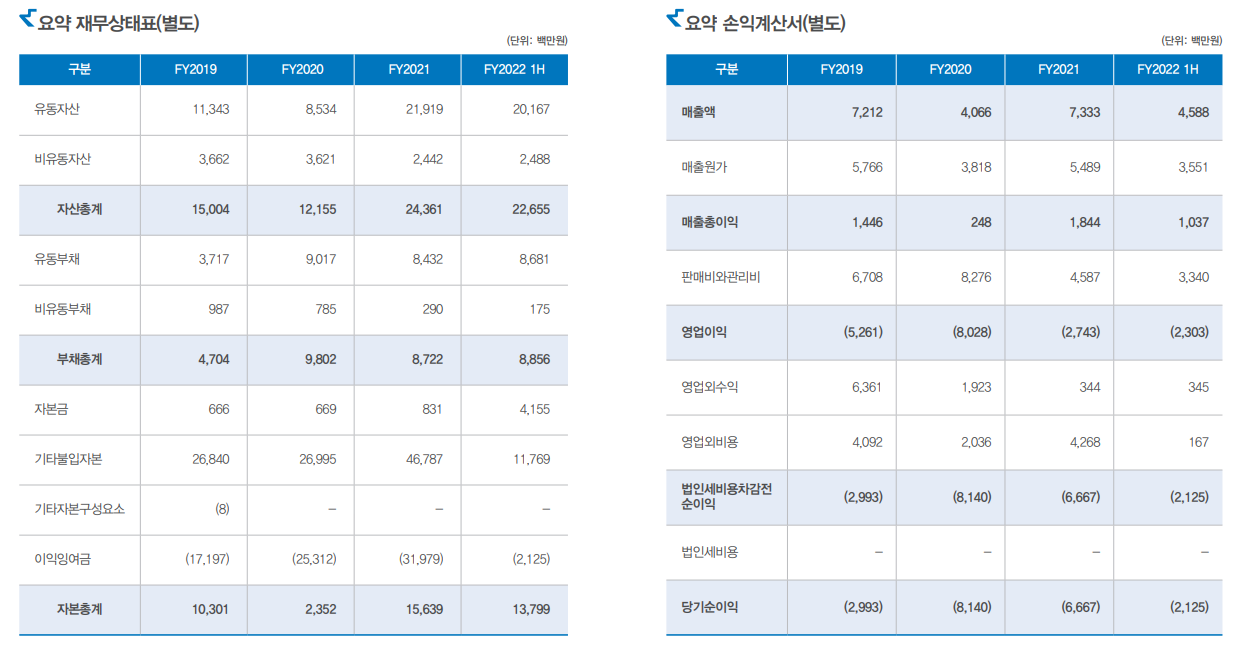 요약 재무상태표(별도)

(단위: 백만원)

| 구분 | FY2019 | FY2020 | FY2021 | FY2022 1H |
|---|---|---|---|---|
| 유동자산 | 11,343 | 8,534 | 21,919 | 20,167 |
| 비유동자산 | 3,662 | 3,621 | 2,442 | 2,488 |
| 자산총계 | 15,004 | 12,155 | 24,361 | 22,655 |
| 유동부채 | 3,717 | 9,017 | 8,432 | 8,681 |
| 비유동부채 | 987 | 785 | 290 | 175 |
| 부채총계 | 4,704 | 9,802 | 8,722 | 8,856 |
| 자본금 | 666 | 669 | 831 | 4,155 |
| 기타불입자본 | 26,840 | 26,995 | 46,787 | 11,769 |
| 기타자본구성요소 | (8) | – | – | – |
| 이익잉여금 | (17,197) | (25,312) | (31,979) | (2,125) |
| 자본총계 | 10,301 | 2,352 | 15,639 | 13,799 |

요약 손익계산서(별도)

(단위: 백만원)

| 구분 | FY2019 | FY2020 | FY2021 | FY2022 1H |
|---|---|---|---|---|
| 매출액 | 7,212 | 4,066 | 7,333 | 4,588 |
| 매출원가 | 5,766 | 3,818 | 5,489 | 3,551 |
| 매출총이익 | 1,446 | 248 | 1,844 | 1,037 |
| 판매비와관리비 | 6,708 | 8,276 | 4,587 | 3,340 |
| 영업이익 | (5,261) | (8,028) | (2,743) | (2,303) |
| 영업외수익 | 6,361 | 1,923 | 344 | 345 |
| 영업외비용 | 4,092 | 2,036 | 4,268 | 167 |
| 법인세비용차감전 순이익 | (2,993) | (8,140) | (6,667) | (2,125) |
| 법인세비용 | – | – | – | – |
| 당기순이익 | (2,993) | (8,140) | (6,667) | (2,125) |